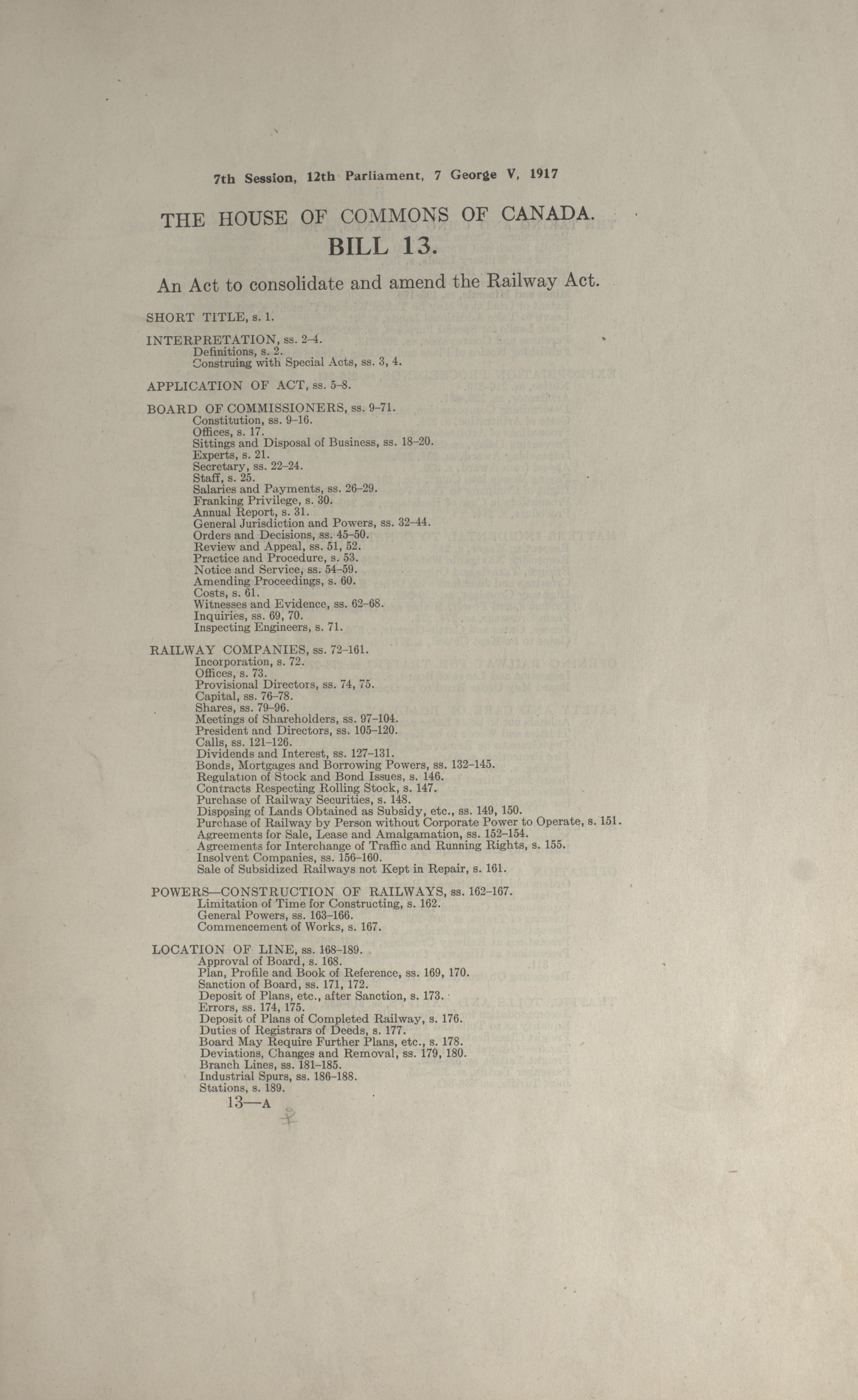 7th Session, 12th Parliament, 7 George V, 1917

THE HOUSE OF COMMONS OF CANADA.

BILL 13.

An Act to consolidate and amend the Railway Act.

SHORT TITLE, s. 1.

INTERPRETATION, ss. 2–4.
Definitions, s. 2.
Construing with Special Acts, ss. 3, 4.

APPLICATION OF ACT, ss. 5–8.

BOARD OF COMMISSIONERS, ss. 9–71.
Constitution, ss. 9–16.
Offices, s. 17.
Sittings and Disposal of Business, ss. 18–20.
Experts, s. 21.
Secretary, ss. 22–24.
Staff, s. 25.
Salaries and Payments, ss. 26–29.
Franking Privilege, s. 30.
Annual Report, s. 31.
General Jurisdiction and Powers, ss. 32–44.
Orders and Decisions, ss. 45–50.
Review and Appeal, ss. 51, 52.
Practice and Procedure, s. 53.
Notice and Service, ss. 54–59.
Amending Proceedings, s. 60.
Costs, s. 61.
Witnesses and Evidence, ss. 62–68.
Inquiries, ss. 69, 70.
Inspecting Engineers, s. 71.

RAILWAY COMPANIES, ss. 72–161.
Incorporation, s. 72.
Offices, s. 73.
Provisional Directors, ss. 74, 75.
Capital, ss. 76–78.
Shares, ss. 79–96.
Meetings of Shareholders, ss. 97–104.
President and Directors, ss. 105–120.
Calls, ss. 121–126.
Dividends and Interest, ss. 127–131.
Bonds, Mortgages and Borrowing Powers, ss. 132–145.
Regulation of Stock and Bond Issues, s. 146.
Contracts Respecting Rolling Stock, s. 147.
Purchase of Railway Securities, s. 148.
Disposing of Lands Obtained as Subsidy, etc., ss. 149, 150.
Purchase of Railway by Person without Corporate Power to Operate, s. 151.
Agreements for Sale, Lease and Amalgamation, ss. 152–154.
Agreements for Interchange of Traffic and Running Rights, s. 155.
Insolvent Companies, ss. 156–160.
Sale of Subsidized Railways not Kept in Repair, s. 161.

POWERS—CONSTRUCTION OF RAILWAYS, ss. 162–167.
Limitation of Time for Constructing, s. 162.
General Powers, ss. 163–166.
Commencement of Works, s. 167.

LOCATION OF LINE, ss. 168–189.
Approval of Board, s. 168.
Plan, Profile and Book of Reference, ss. 169, 170.
Sanction of Board, ss. 171, 172.
Deposit of Plans, etc., after Sanction, s. 173.
Errors, ss. 174, 175.
Deposit of Plans of Completed Railway, s. 176.
Duties of Registrars of Deeds, s. 177.
Board May Require Further Plans, etc., s. 178.
Deviations, Changes and Removal, ss. 179, 180.
Branch Lines, ss. 181–185.
Industrial Spurs, ss. 186–188.
Stations, s. 189.

13—A